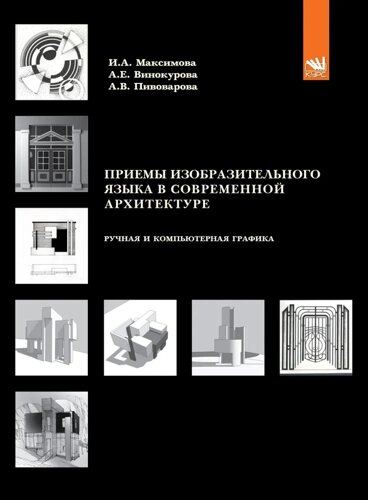 И.А. Максимова
А.Е. Винокурова
А.В. Пивоварова

КУРС

ПРИЕМЫ ИЗОБРАЗИТЕЛЬНОГО ЯЗЫКА В СОВРЕМЕННОЙ АРХИТЕКТУРЕ

РУЧНАЯ И КОМПЬЮТЕРНАЯ ГРАФИКА